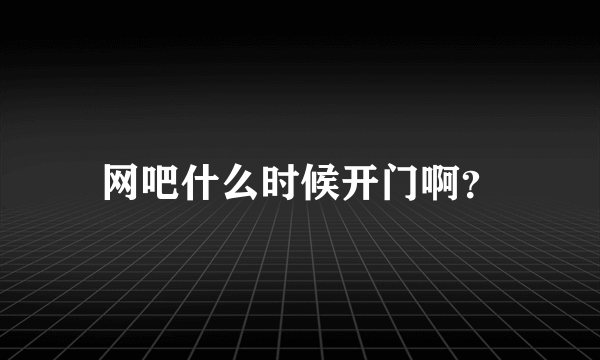 网吧什么时候开门啊?